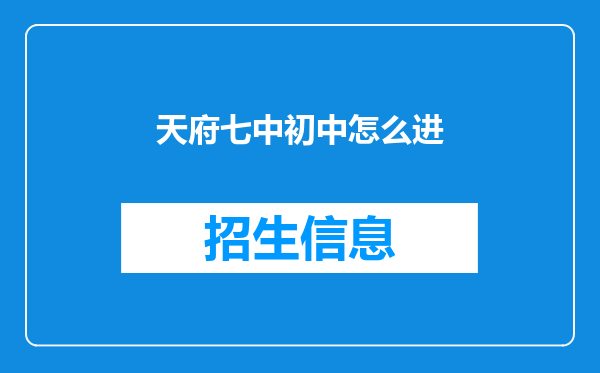 天府七中初中怎么进

招生信息